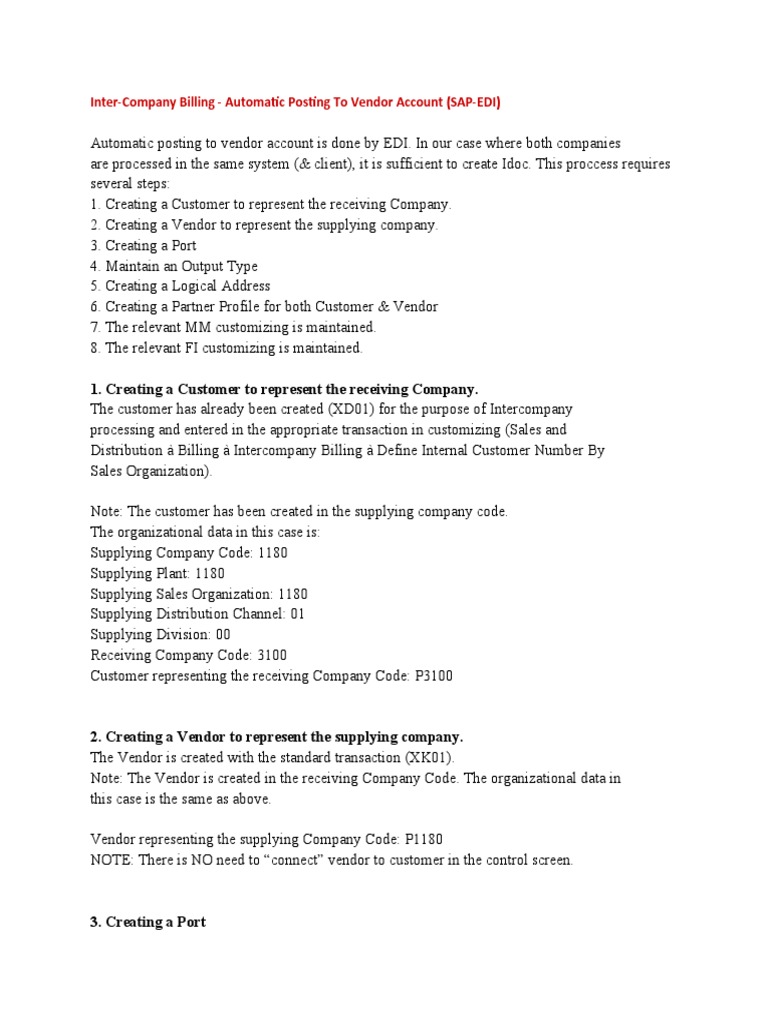 Inter-Company Billing - Automatic Posting To Vendor Account (SAP-EDI)

Automatic posting to vendor account is done by EDI. In our case where both companies are processed in the same system (& client), it is sufficient to create Idoc. This proccess requires several steps:
1. Creating a Customer to represent the receiving Company.
2. Creating a Vendor to represent the supplying company.
3. Creating a Port
4. Maintain an Output Type
5. Creating a Logical Address
6. Creating a Partner Profile for both Customer & Vendor
7. The relevant MM customizing is maintained.
8. The relevant FI customizing is maintained.

1. Creating a Customer to represent the receiving Company.
The customer has already been created (XD01) for the purpose of Intercompany processing and entered in the appropriate transaction in customizing (Sales and Distribution à Billing à Intercompany Billing à Define Internal Customer Number By Sales Organization).

Note: The customer has been created in the supplying company code.
The organizational data in this case is:
Supplying Company Code: 1180
Supplying Plant: 1180
Supplying Sales Organization: 1180
Supplying Distribution Channel: 01
Supplying Division: 00
Receiving Company Code: 3100
Customer representing the receiving Company Code: P3100

2. Creating a Vendor to represent the supplying company.
The Vendor is created with the standard transaction (XK01).
Note: The Vendor is created in the receiving Company Code. The organizational data in this case is the same as above.

Vendor representing the supplying Company Code: P1180
NOTE: There is NO need to “connect” vendor to customer in the control screen.

3. Creating a Port